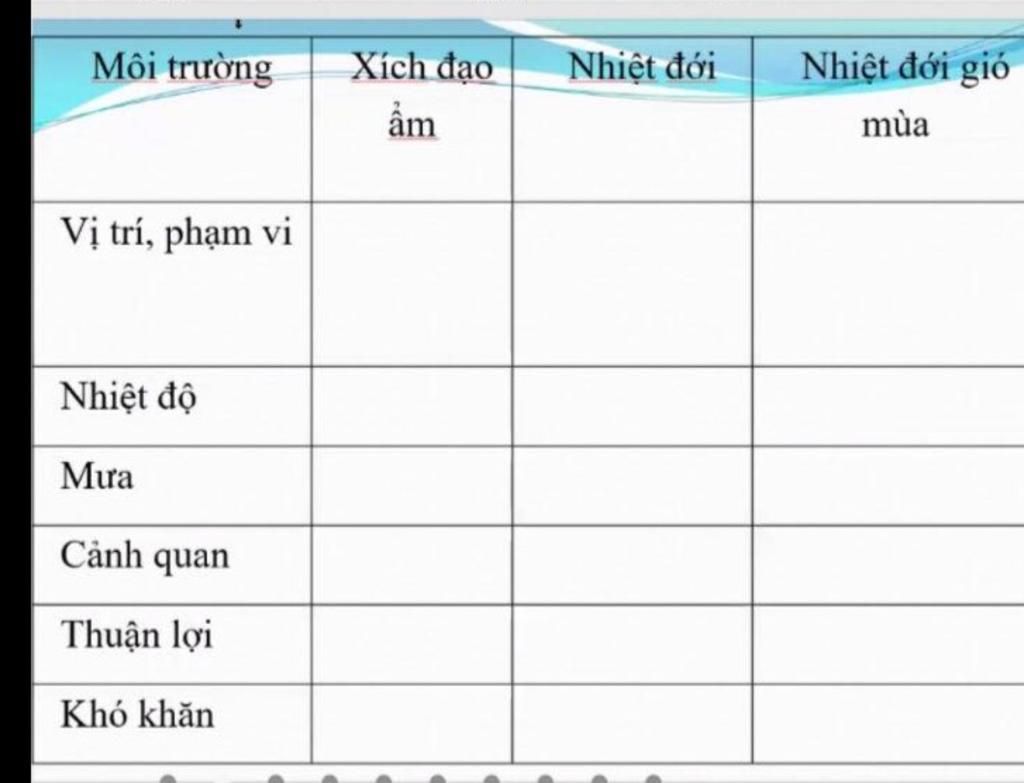 | Môi trường | Xích đạo ẩm | Nhiệt đới | Nhiệt đới gió mùa |
|---|---|---|---|
| Vị trí, phạm vi | | | |
| Nhiệt độ | | | |
| Mưa | | | |
| Cảnh quan | | | |
| Thuận lợi | | | |
| Khó khăn | | | |